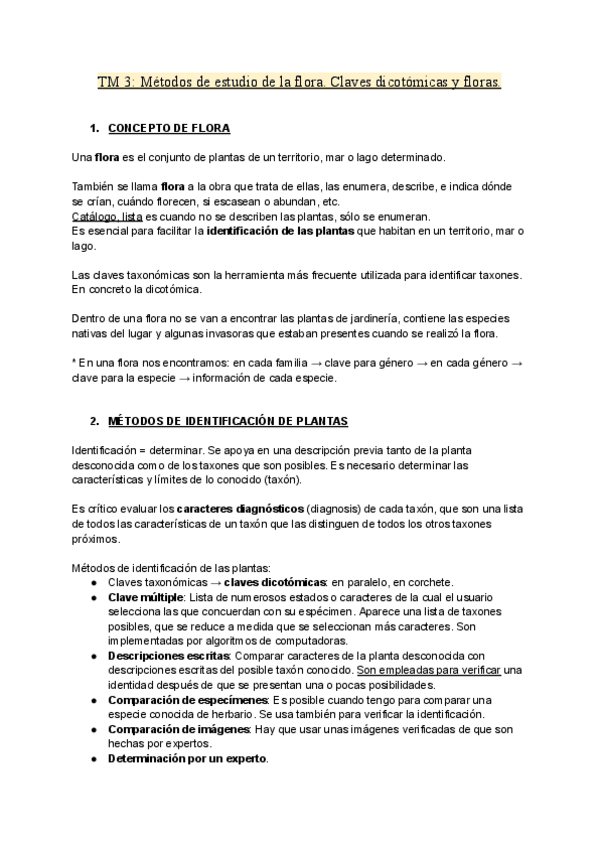 TM 3: Métodos de estudio de la flora. Claves dicotómicas y floras.

1. CONCEPTO DE FLORA

Una flora es el conjunto de plantas de un territorio, mar o lago determinado.

También se llama flora a la obra que trata de ellas, las enumera, describe, e indica dónde se crían, cuándo florecen, si escasean o abundan, etc.
Catálogo, lista es cuando no se describen las plantas, sólo se enumeran.
Es esencial para facilitar la identificación de las plantas que habitan en un territorio, mar o lago.

Las claves taxonómicas son la herramienta más frecuente utilizada para identificar taxones. En concreto la dicotómica.

Dentro de una flora no se van a encontrar las plantas de jardinería, contiene las especies nativas del lugar y algunas invasoras que estaban presentes cuando se realizó la flora.

* En una flora nos encontramos: en cada familia → clave para género → en cada género → clave para la especie → información de cada especie.

2. MÉTODOS DE IDENTIFICACIÓN DE PLANTAS

Identificación = determinar. Se apoya en una descripción previa tanto de la planta desconocida como de los taxones que son posibles. Es necesario determinar las características y límites de lo conocido (taxón).

Es crítico evaluar los caracteres diagnósticos (diagnosis) de cada taxón, que son una lista de todos las características de un taxón que las distinguen de todos los otros taxones próximos.

Métodos de identificación de las plantas:
● Claves taxonómicas → claves dicotómicas: en paralelo, en corchete.
● Clave múltiple: Lista de numerosos estados o caracteres de la cual el usuario selecciona las que concuerdan con su espécimen. Aparece una lista de taxones posibles, que se reduce a medida que se seleccionan más caracteres. Son implementadas por algoritmos de computadoras.
● Descripciones escritas: Comparar caracteres de la planta desconocida con descripciones escritas del posible taxón conocido. Son empleadas para verificar una identidad después de que se presentan una o pocas posibilidades.
● Comparación de especímenes: Es posible cuando tengo para comparar una especie conocida de herbario. Se usa también para verificar la identificación.
● Comparación de imágenes: Hay que usar unas imágenes verificadas de que son hechas por expertos.
● Determinación por un experto.